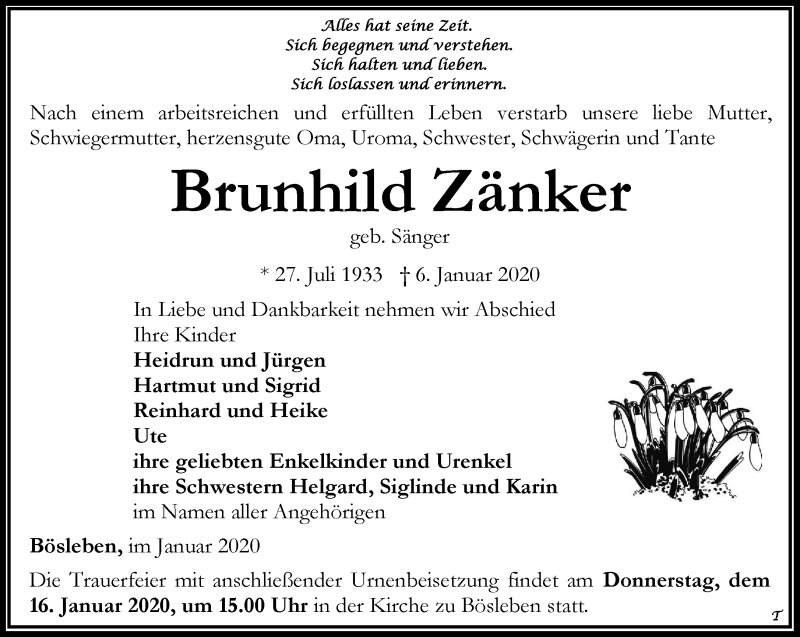 Alles hat seine Zeit.
Sich begegnen und verstehen.
Sich halten und lieben.
Sich loslassen und erinnern.

Nach einem arbeitsreichen und erfüllten Leben verstarb unsere liebe Mutter, Schwiegermutter, herzensgute Oma, Uroma, Schwester, Schwägerin und Tante

Brunhild Zänker

geb. Sänger

* 27. Juli 1933 † 6. Januar 2020

In Liebe und Dankbarkeit nehmen wir Abschied
Ihre Kinder
Heidrun und Jürgen
Hartmut und Sigrid
Reinhard und Heike
Ute
ihre geliebten Enkelkinder und Urenkel
ihre Schwestern Helgard, Siglinde und Karin
im Namen aller Angehörigen

Bösleben, im Januar 2020

Die Trauerfeier mit anschließender Urnenbeisetzung findet am Donnerstag, dem 16. Januar 2020, um 15.00 Uhr in der Kirche zu Bösleben statt.

T